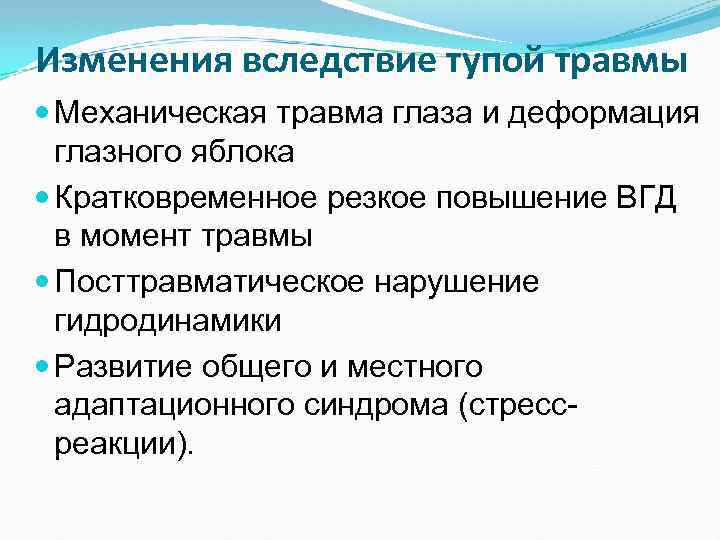 Изменения вследствие тупой травмы

• Механическая травма глаза и деформация глазного яблока
• Кратковременное резкое повышение ВГД в момент травмы
• Посттравматическое нарушение гидродинамики
• Развитие общего и местного адаптационного синдрома (стресс-реакции).